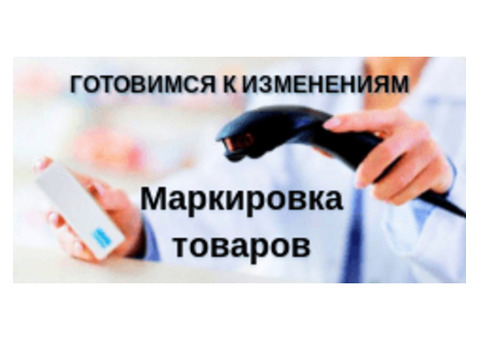 ГОТОВИМСЯ К ИЗМЕНЕНИЯМ

Маркировка товаров